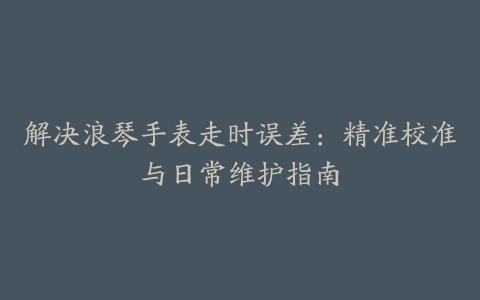 解决浪琴手表走时误差：精准校准与日常维护指南